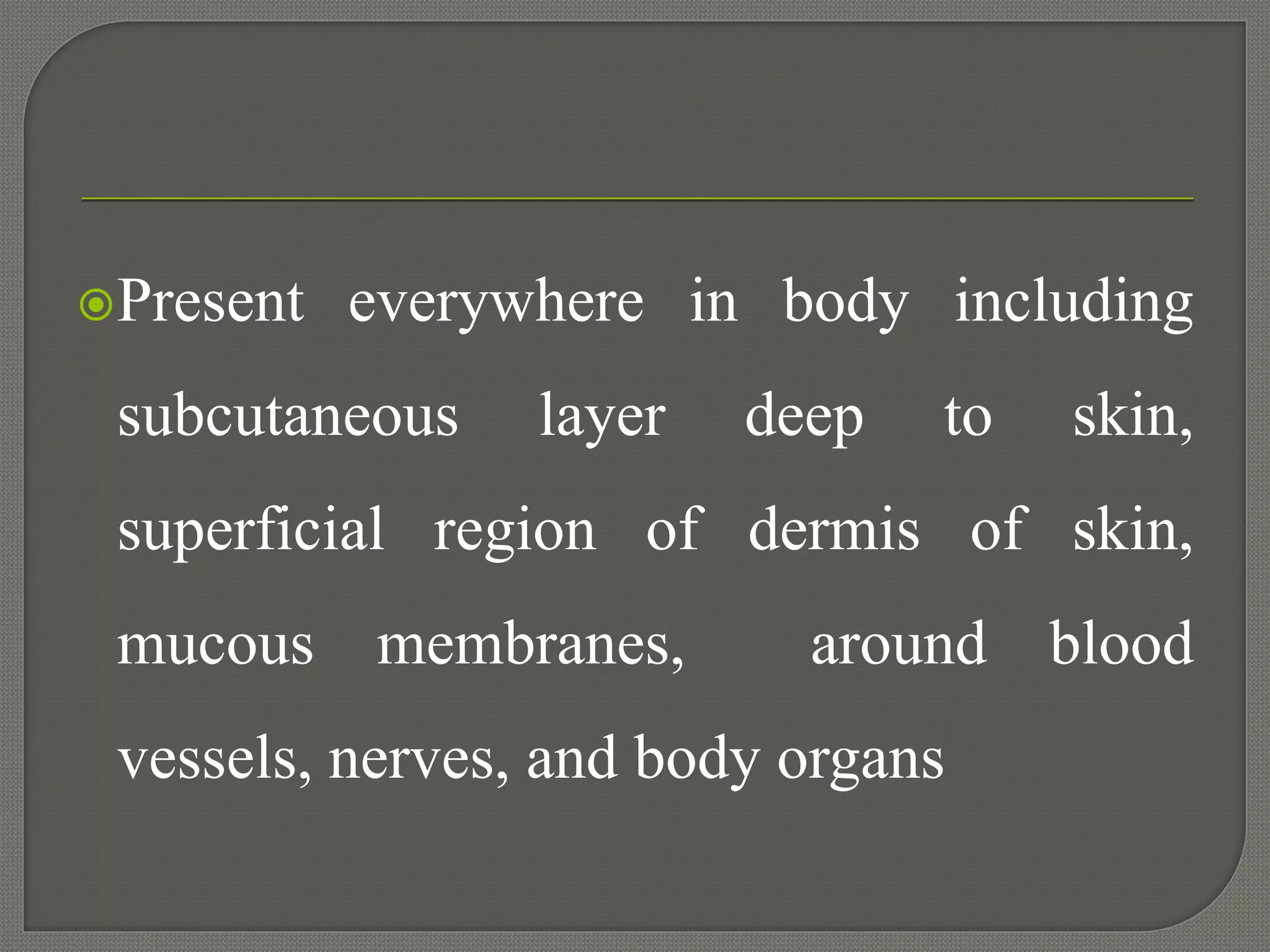 Present everywhere in body including subcutaneous layer deep to skin, superficial region of dermis of skin, mucous membranes, around blood vessels, nerves, and body organs